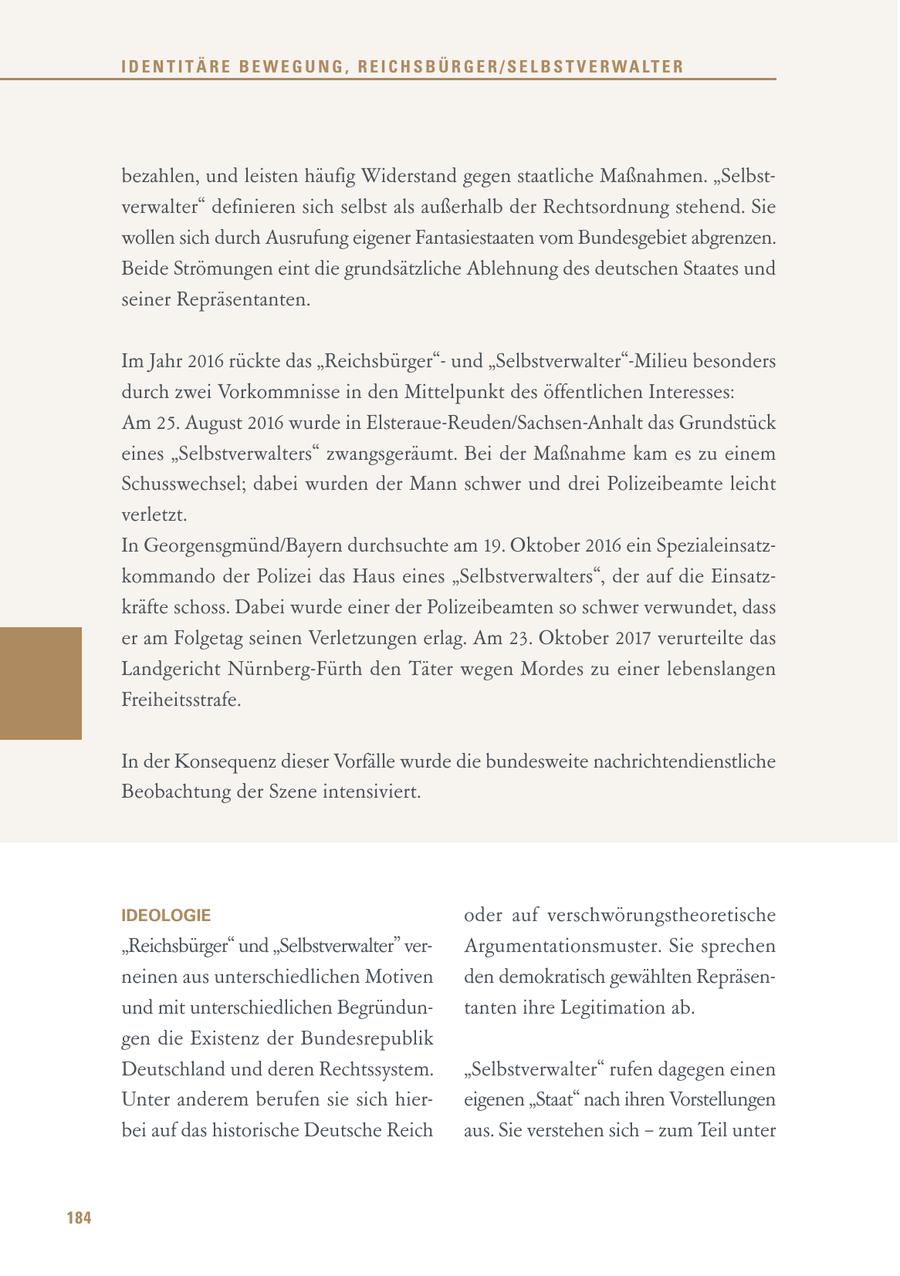 IDENTITÄRE BEWEGUNG, REICHSBÜRGER/SELBSTVERWALTER

bezahlen, und leisten häufig Widerstand gegen staatliche Maßnahmen. „Selbstverwalter“ definieren sich selbst als außerhalb der Rechtsordnung stehend. Sie wollen sich durch Ausrufung eigener Fantasiestaaten vom Bundesgebiet abgrenzen. Beide Strömungen eint die grundsätzliche Ablehnung des deutschen Staates und seiner Repräsentanten.

Im Jahr 2016 rückte das „Reichsbürger“- und „Selbstverwalter“-Milieu besonders durch zwei Vorkommnisse in den Mittelpunkt des öffentlichen Interesses:
Am 25. August 2016 wurde in Elsteraue-Reuden/Sachsen-Anhalt das Grundstück eines „Selbstverwalters“ zwangsgeräumt. Bei der Maßnahme kam es zu einem Schusswechsel; dabei wurden der Mann schwer und drei Polizeibeamte leicht verletzt.
In Georgensgmünd/Bayern durchsuchte am 19. Oktober 2016 ein Spezialeinsatzkommando der Polizei das Haus eines „Selbstverwalters“, der auf die Einsatzkräfte schoss. Dabei wurde einer der Polizeibeamten so schwer verwundet, dass er am Folgetag seinen Verletzungen erlag. Am 23. Oktober 2017 verurteilte das Landgericht Nürnberg-Fürth den Täter wegen Mordes zu einer lebenslangen Freiheitsstrafe.

In der Konsequenz dieser Vorfälle wurde die bundesweite nachrichtendienstliche Beobachtung der Szene intensiviert.

IDEOLOGIE
„Reichsbürger“ und „Selbstverwalter” verneinen aus unterschiedlichen Motiven und mit unterschiedlichen Begründungen die Existenz der Bundesrepublik Deutschland und deren Rechtssystem. Unter anderem berufen sie sich hierbei auf das historische Deutsche Reich oder auf verschwörungstheoretische Argumentationsmuster. Sie sprechen den demokratisch gewählten Repräsentanten ihre Legitimation ab.

„Selbstverwalter“ rufen dagegen einen eigenen „Staat“ nach ihren Vorstellungen aus. Sie verstehen sich – zum Teil unter

184